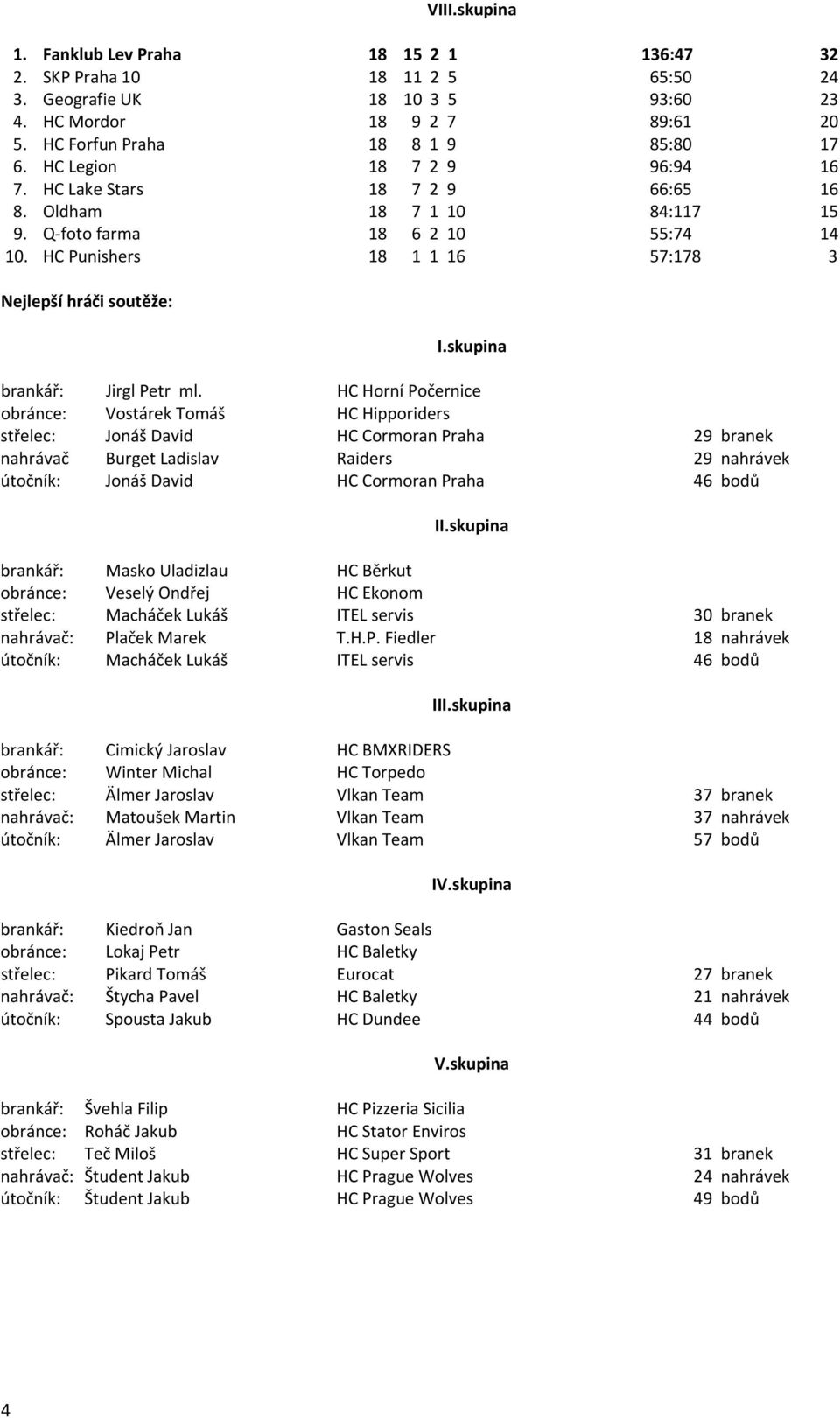 VIII.skupina

| | | | | | | | |
|---|---|---|---|---|---|---|---|
| 1. | Fanklub Lev Praha | 18 | 15 | 2 | 1 | 136:47 | 32 |
| 2. | SKP Praha 10 | 18 | 11 | 2 | 5 | 65:50 | 24 |
| 3. | Geografie UK | 18 | 10 | 3 | 5 | 93:60 | 23 |
| 4. | HC Mordor | 18 | 9 | 2 | 7 | 89:61 | 20 |
| 5. | HC Forfun Praha | 18 | 8 | 1 | 9 | 85:80 | 17 |
| 6. | HC Legion | 18 | 7 | 2 | 9 | 96:94 | 16 |
| 7. | HC Lake Stars | 18 | 7 | 2 | 9 | 66:65 | 16 |
| 8. | Oldham | 18 | 7 | 1 | 10 | 84:117 | 15 |
| 9. | Q-foto farma | 18 | 6 | 2 | 10 | 55:74 | 14 |
| 10. | HC Punishers | 18 | 1 | 1 | 16 | 57:178 | 3 |

Nejlepší hráči soutěže:

I.skupina

| | | | |
|---|---|---|---|
| brankář: | Jirgl Petr ml. | HC Horní Počernice | |
| obránce: | Vostárek Tomáš | HC Hipporiders | |
| střelec: | Jonáš David | HC Cormoran Praha | 29 branek |
| nahrávač | Burget Ladislav | Raiders | 29 nahrávek |
| útočník: | Jonáš David | HC Cormoran Praha | 46 bodů |

II.skupina

| | | | |
|---|---|---|---|
| brankář: | Masko Uladizlau | HC Běrkut | |
| obránce: | Veselý Ondřej | HC Ekonom | |
| střelec: | Macháček Lukáš | ITEL servis | 30 branek |
| nahrávač: | Plaček Marek | T.H.P. Fiedler | 18 nahrávek |
| útočník: | Macháček Lukáš | ITEL servis | 46 bodů |

III.skupina

| | | | |
|---|---|---|---|
| brankář: | Cimický Jaroslav | HC BMXRIDERS | |
| obránce: | Winter Michal | HC Torpedo | |
| střelec: | Älmer Jaroslav | Vlkan Team | 37 branek |
| nahrávač: | Matoušek Martin | Vlkan Team | 37 nahrávek |
| útočník: | Älmer Jaroslav | Vlkan Team | 57 bodů |

IV.skupina

| | | | |
|---|---|---|---|
| brankář: | Kiedroň Jan | Gaston Seals | |
| obránce: | Lokaj Petr | HC Baletky | |
| střelec: | Pikard Tomáš | Eurocat | 27 branek |
| nahrávač: | Štycha Pavel | HC Baletky | 21 nahrávek |
| útočník: | Spousta Jakub | HC Dundee | 44 bodů |

V.skupina

| | | | |
|---|---|---|---|
| brankář: | Švehla Filip | HC Pizzeria Sicilia | |
| obránce: | Roháč Jakub | HC Stator Enviros | |
| střelec: | Teč Miloš | HC Super Sport | 31 branek |
| nahrávač: | Študent Jakub | HC Prague Wolves | 24 nahrávek |
| útočník: | Študent Jakub | HC Prague Wolves | 49 bodů |

4